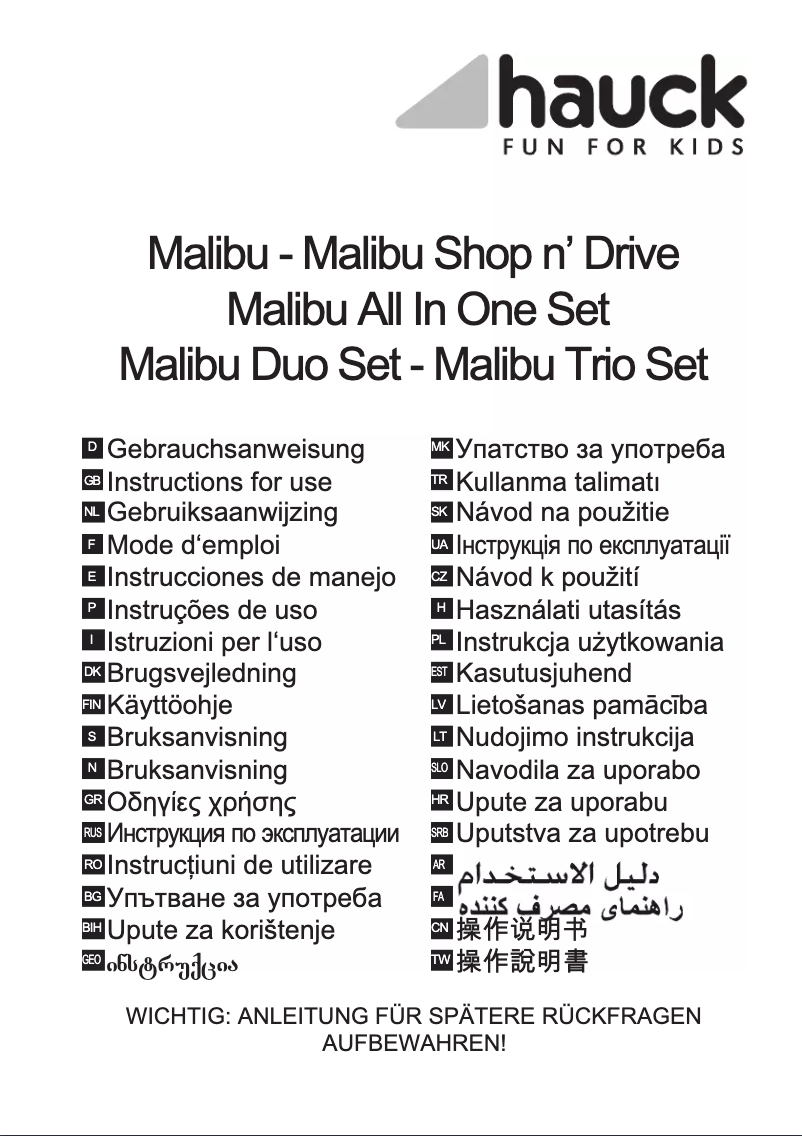 hauck
FUN FOR KIDS

Malibu - Malibu Shop n' Drive
Malibu All In One Set
Malibu Duo Set - Malibu Trio Set

D Gebrauchsanweisung
GB Instructions for use
NL Gebruiksaanwijzing
F Mode d'emploi
E Instrucciones de manejo
P Instruções de uso
I Istruzioni per l'uso
DK Brugsvejledning
FIN Käyttöohje
S Bruksanvisning
N Bruksanvisning
GR Οδηγίες χρήσης
RUS Инструкция по эксплуатации
RO Instrucțiuni de utilizare
BG Упътване за употреба
BIH Upute za korištenje
GEO ინსტრუქცია

MK Упатство за употреба
TR Kullanma talimatı
SK Návod na použitie
UA Інструкція по експлуатації
CZ Návod k použití
H Használati utasítás
PL Instrukcja użytkowania
EST Kasutusjuhend
LV Lietošanas pamācība
LT Nudojimo instrukcija
SLO Navodila za uporabo
HR Upute za uporabu
SRB Uputstva za upotrebu
AR دليل الاستخدام
FA راهنمای مصرف کننده
CN 操作说明书
TW 操作說明書

WICHTIG: ANLEITUNG FÜR SPÄTERE RÜCKFRAGEN AUFBEWAHREN!